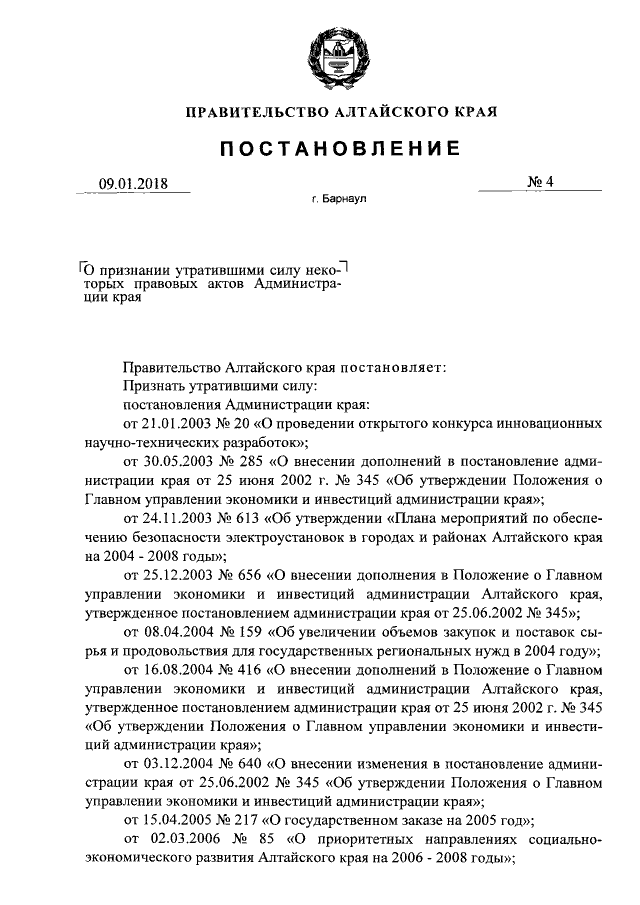 ПРАВИТЕЛЬСТВО АЛТАЙСКОГО КРАЯ

ПОСТАНОВЛЕНИЕ

09.01.2018

№ 4

г. Барнаул

О признании утратившими силу некоторых правовых актов Администрации края

Правительство Алтайского края постановляет:

Признать утратившими силу:

постановления Администрации края:

от 21.01.2003 № 20 «О проведении открытого конкурса инновационных научно-технических разработок»;

от 30.05.2003 № 285 «О внесении дополнений в постановление администрации края от 25 июня 2002 г. № 345 «Об утверждении Положения о Главном управлении экономики и инвестиций администрации края»;

от 24.11.2003 № 613 «Об утверждении «Плана мероприятий по обеспечению безопасности электроустановок в городах и районах Алтайского края на 2004 - 2008 годы»;

от 25.12.2003 № 656 «О внесении дополнения в Положение о Главном управлении экономики и инвестиций администрации Алтайского края, утвержденное постановлением администрации края от 25.06.2002 № 345»;

от 08.04.2004 № 159 «Об увеличении объемов закупок и поставок сырья и продовольствия для государственных региональных нужд в 2004 году»;

от 16.08.2004 № 416 «О внесении дополнений в Положение о Главном управлении экономики и инвестиций администрации Алтайского края, утвержденное постановлением администрации края от 25 июня 2002 г. № 345 «Об утверждении Положения о Главном управлении экономики и инвестиций администрации края»;

от 03.12.2004 № 640 «О внесении изменения в постановление администрации края от 25.06.2002 № 345 «Об утверждении Положения о Главном управлении экономики и инвестиций администрации края»;

от 15.04.2005 № 217 «О государственном заказе на 2005 год»;

от 02.03.2006 № 85 «О приоритетных направлениях социально-экономического развития Алтайского края на 2006 - 2008 годы»;